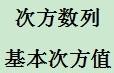 次方数列

基本次方值